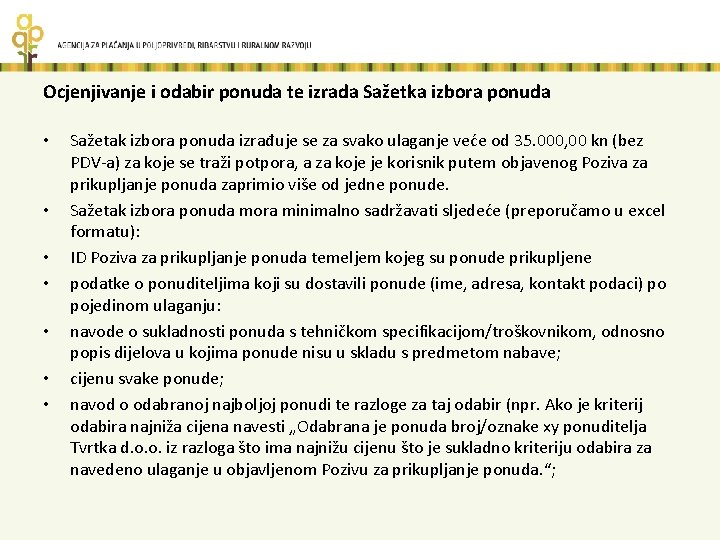 AGENCIJA ZA PLAĆANJA U POLJOPRIVREDI, RIBARSTVU I RURALNOM RAZVOJU

Ocjenjivanje i odabir ponuda te izrada Sažetka izbora ponuda

• Sažetak izbora ponuda izrađuje se za svako ulaganje veće od 35.000,00 kn (bez PDV-a) za koje se traži potpora, a za koje je korisnik putem objavenog Poziva za prikupljanje ponuda zaprimio više od jedne ponude.

• Sažetak izbora ponuda mora minimalno sadržavati sljedeće (preporučamo u excel formatu):

• ID Poziva za prikupljanje ponuda temeljem kojeg su ponude prikupljene

• podatke o ponuditeljima koji su dostavili ponude (ime, adresa, kontakt podaci) po pojedinom ulaganju:

• navode o sukladnosti ponuda s tehničkom specifikacijom/troškovnikom, odnosno popis dijelova u kojima ponude nisu u skladu s predmetom nabave;

• cijenu svake ponude;

• navod o odabranoj najboljoj ponudi te razloge za taj odabir (npr. Ako je kriterij odabira najniža cijena navesti „Odabrana je ponuda broj/oznake xy ponuditelja Tvrtka d.o.o. iz razloga što ima najnižu cijenu što je sukladno kriteriju odabira za navedeno ulaganje u objavljenom Pozivu za prikupljanje ponuda.“;